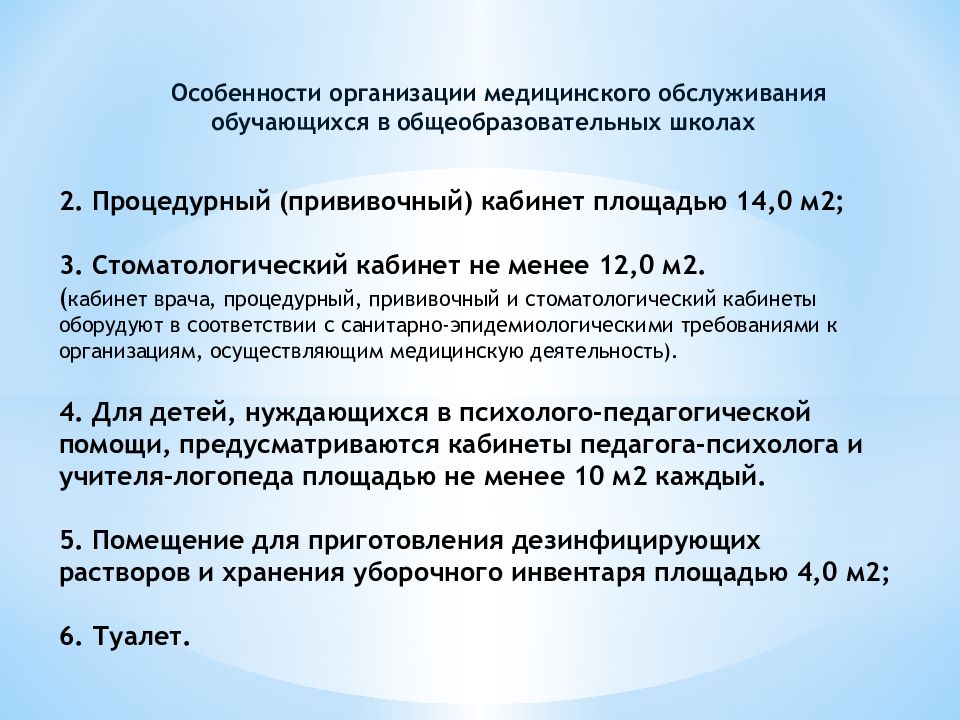 Особенности организации медицинского обслуживания обучающихся в общеобразовательных школах

2. Процедурный (прививочный) кабинет площадью 14,0 м2;

3. Стоматологический кабинет не менее 12,0 м2.
(кабинет врача, процедурный, прививочный и стоматологический кабинеты оборудуют в соответствии с санитарно-эпидемиологическими требованиями к организациям, осуществляющим медицинскую деятельность).

4. Для детей, нуждающихся в психолого-педагогической помощи, предусматриваются кабинеты педагога-психолога и учителя-логопеда площадью не менее 10 м2 каждый.

5. Помещение для приготовления дезинфицирующих растворов и хранения уборочного инвентаря площадью 4,0 м2;

6. Туалет.